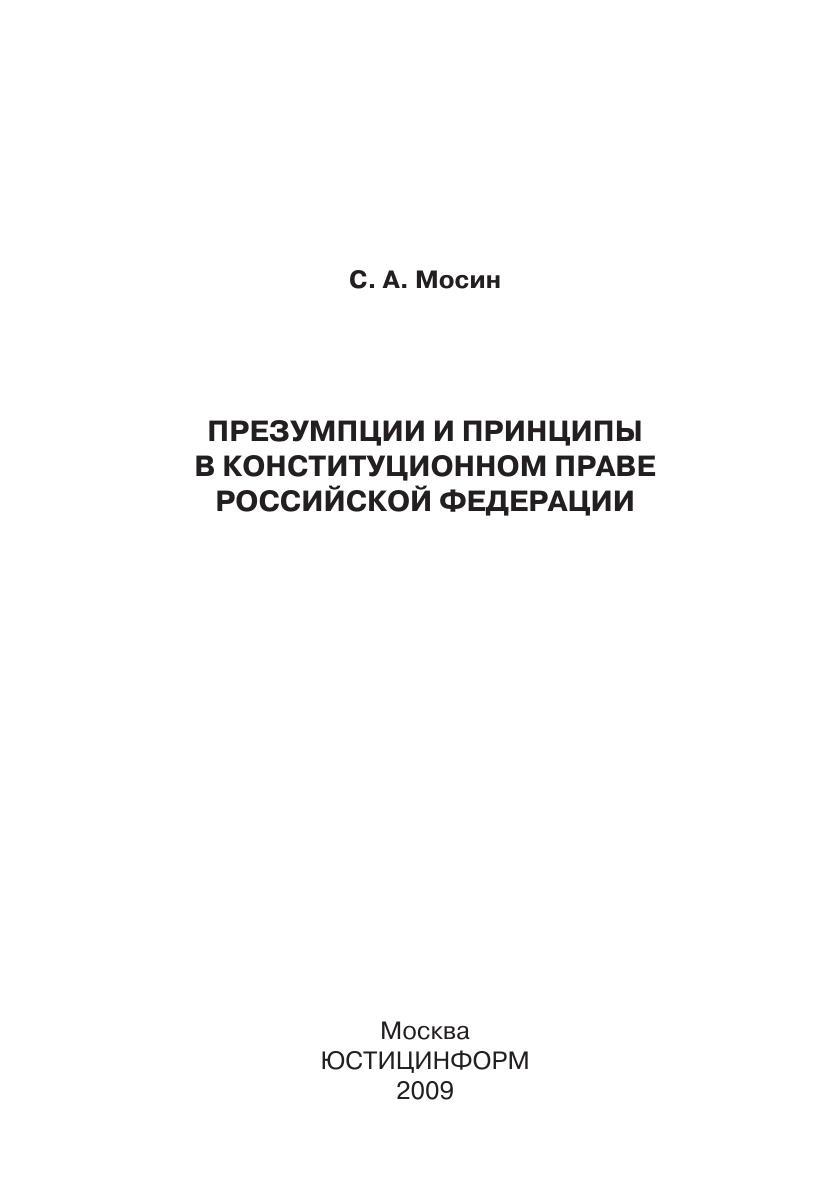 С. А. Мосин

ПРЕЗУМПЦИИ И ПРИНЦИПЫ
В КОНСТИТУЦИОННОМ ПРАВЕ
РОССИЙСКОЙ ФЕДЕРАЦИИ

Москва
ЮСТИЦИНФОРМ
2009